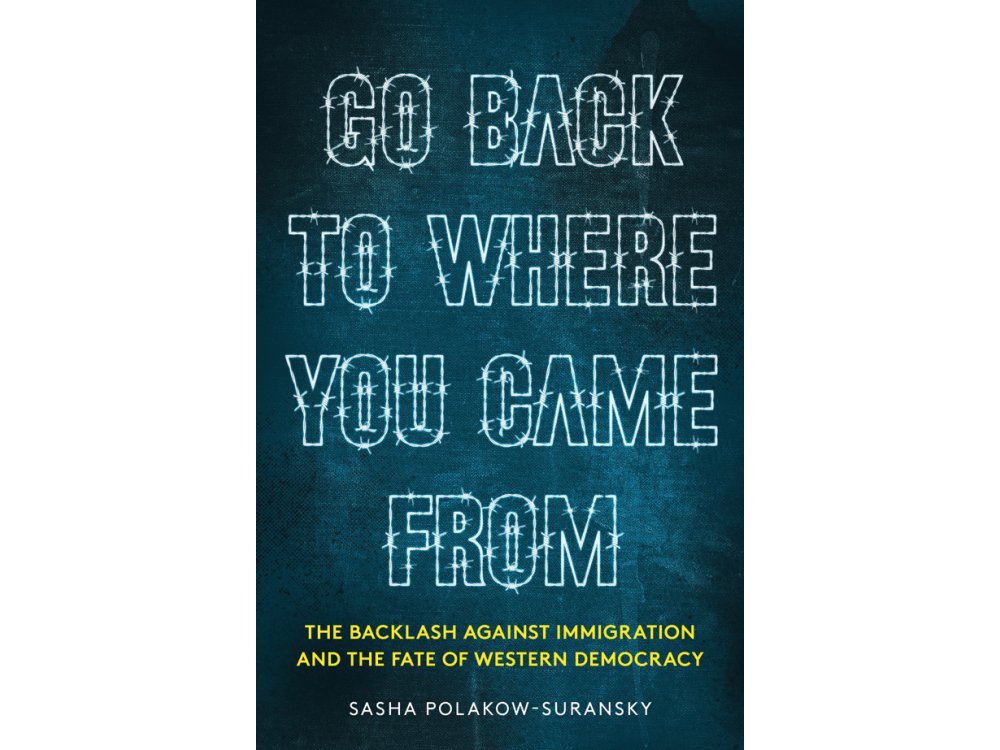 GO BACK TO WHERE YOU CAME FROM

THE BACKLASH AGAINST IMMIGRATION AND THE FATE OF WESTERN DEMOCRACY

SASHA POLAKOW-SURANSKY